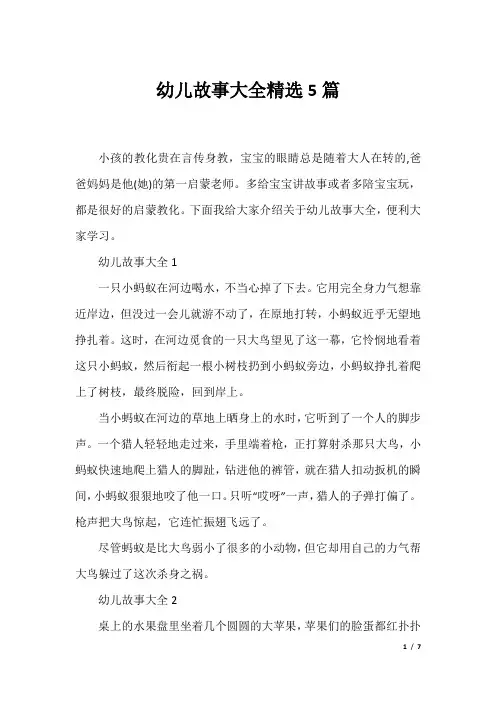 幼儿故事大全精选 5 篇

小孩的教化贵在言传身教，宝宝的眼睛总是随着大人在转的,爸爸妈妈是他(她)的第一启蒙老师。多给宝宝讲故事或者多陪宝宝玩，都是很好的启蒙教化。下面我给大家介绍关于幼儿故事大全，便利大家学习。

幼儿故事大全 1

一只小蚂蚁在河边喝水，不当心掉了下去。它用完全身力气想靠近岸边，但没过一会儿就游不动了，在原地打转，小蚂蚁近乎无望地挣扎着。这时，在河边觅食的一只大鸟望见了这一幕，它怜悯地看着这只小蚂蚁，然后衔起一根小树枝扔到小蚂蚁旁边，小蚂蚁挣扎着爬上了树枝，最终脱险，回到岸上。

当小蚂蚁在河边的草地上晒身上的水时，它听到了一个人的脚步声。一个猎人轻轻地走过来，手里端着枪，正打算射杀那只大鸟，小蚂蚁快速地爬上猎人的脚趾，钻进他的裤管，就在猎人扣动扳机的瞬间，小蚂蚁狠狠地咬了他一口。只听“哎呀”一声，猎人的子弹打偏了。枪声把大鸟惊起，它连忙振翅飞远了。

尽管蚂蚁是比大鸟弱小了很多的小动物，但它却用自己的力气帮大鸟躲过了这次杀身之祸。

幼儿故事大全 2

桌上的水果盘里坐着几个圆圆的大苹果，苹果们的脸蛋都红扑扑

1 / 7